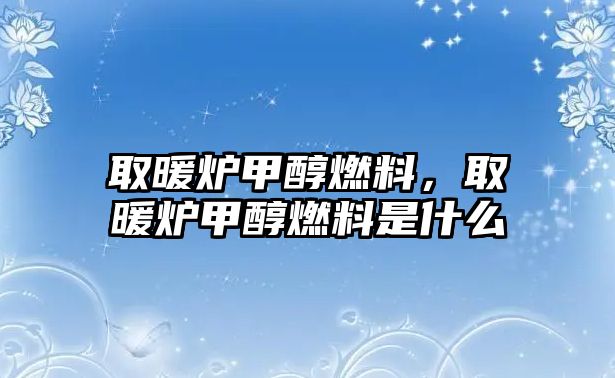 取暖炉甲醇燃料，取暖炉甲醇燃料是什么